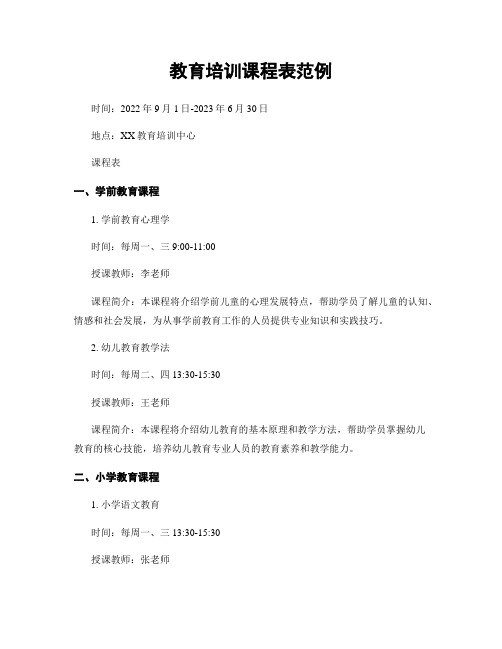 教育培训课程表范例

时间：2022 年 9 月 1 日-2023 年 6 月 30 日

地点：XX 教育培训中心

课程表

一、学前教育课程

1. 学前教育心理学

时间：每周一、三 9:00-11:00

授课教师：李老师

课程简介：本课程将介绍学前儿童的心理发展特点，帮助学员了解儿童的认知、情感和社会发展，为从事学前教育工作的人员提供专业知识和实践技巧。

2. 幼儿教育教学法

时间：每周二、四 13:30-15:30

授课教师：王老师

课程简介：本课程将介绍幼儿教育的基本原理和教学方法，帮助学员掌握幼儿教育的核心技能，培养幼儿教育专业人员的教育素养和教学能力。

二、小学教育课程

1. 小学语文教育

时间：每周一、三 13:30-15:30

授课教师：张老师